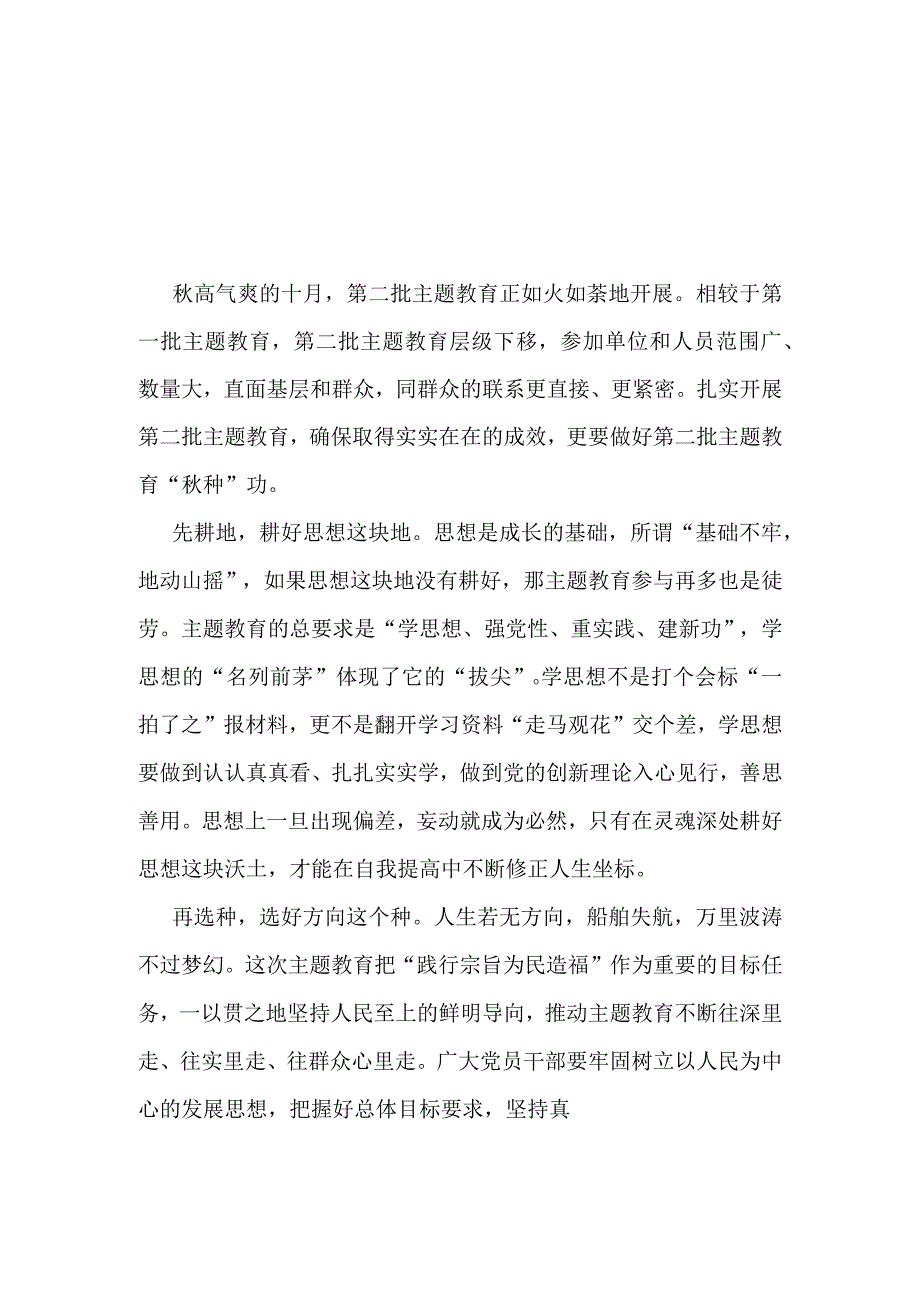 秋高气爽的十月，第二批主题教育正如火如荼地开展。相较于第一批主题教育，第二批主题教育层级下移，参加单位和人员范围广、数量大，直面基层和群众，同群众的联系更直接、更紧密。扎实开展第二批主题教育，确保取得实实在在的成效，更要做好第二批主题教育“秋种”功。

先耕地，耕好思想这块地。思想是成长的基础，所谓“基础不牢，地动山摇”，如果思想这块地没有耕好，那主题教育参与再多也是徒劳。主题教育的总要求是“学思想、强党性、重实践、建新功”，学思想的“名列前茅”体现了它的“拔尖”。学思想不是打个会标“一拍了之”报材料，更不是翻开学习资料“走马观花”交个差，学思想要做到认认真真看、扎扎实实学，做到党的创新理论入心见行，善思善用。思想上一旦出现偏差，妄动就成为必然，只有在灵魂深处耕好思想这块沃土，才能在自我提高中不断修正人生坐标。

再选种，选好方向这个种。人生若无方向，船舶失航，万里波涛不过梦幻。这次主题教育把“践行宗旨为民造福”作为重要的目标任务，一以贯之地坚持人民至上的鲜明导向，推动主题教育不断往深里走、往实里走、往群众心里走。广大党员干部要牢固树立以人民为中心的发展思想，把握好总体目标要求，坚持真